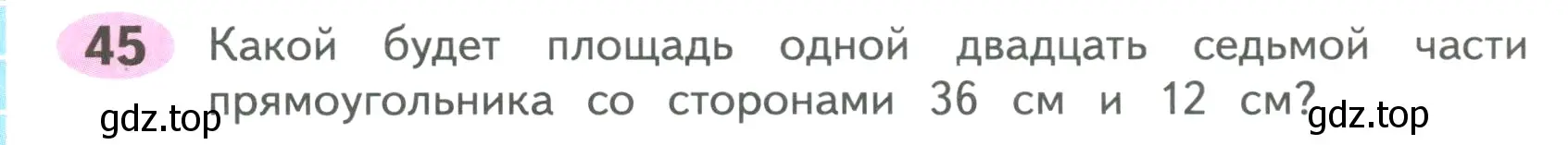 45 Какой будет площадь одной двадцать седьмой части прямоугольника со сторонами 36 см и 12 см?

gdz.top gdz.top